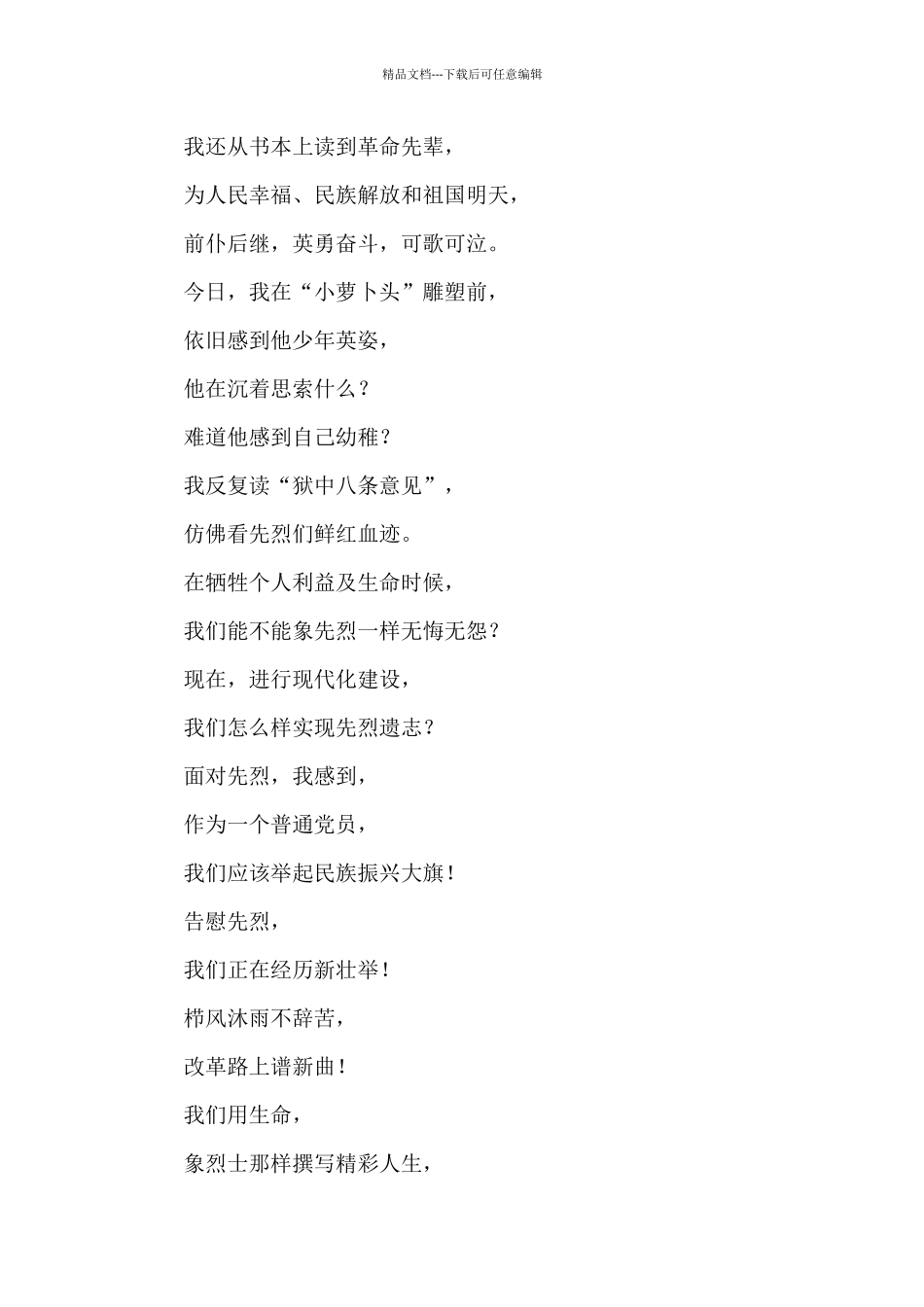 精品文档---下载后可任意编辑

我还从书本上读到革命先辈，

为人民幸福、民族解放和祖国明天，

前仆后继，英勇奋斗，可歌可泣。

今日，我在“小萝卜头”雕塑前，

依旧感到他少年英姿，

他在沉着思索什么？

难道他感到自己幼稚？

我反复读“狱中八条意见”，

仿佛看先烈们鲜红血迹。

在牺牲个人利益及生命时候，

我们能不能象先烈一样无悔无怨？

现在，进行现代化建设，

我们怎么样实现先烈遗志？

面对先烈，我感到，

作为一个普通党员，

我们应该举起民族振兴大旗！

告慰先烈，

我们正在经历新壮举！

栉风沐雨不辞苦，

改革路上谱新曲！

我们用生命，

象烈士那样撰写精彩人生，